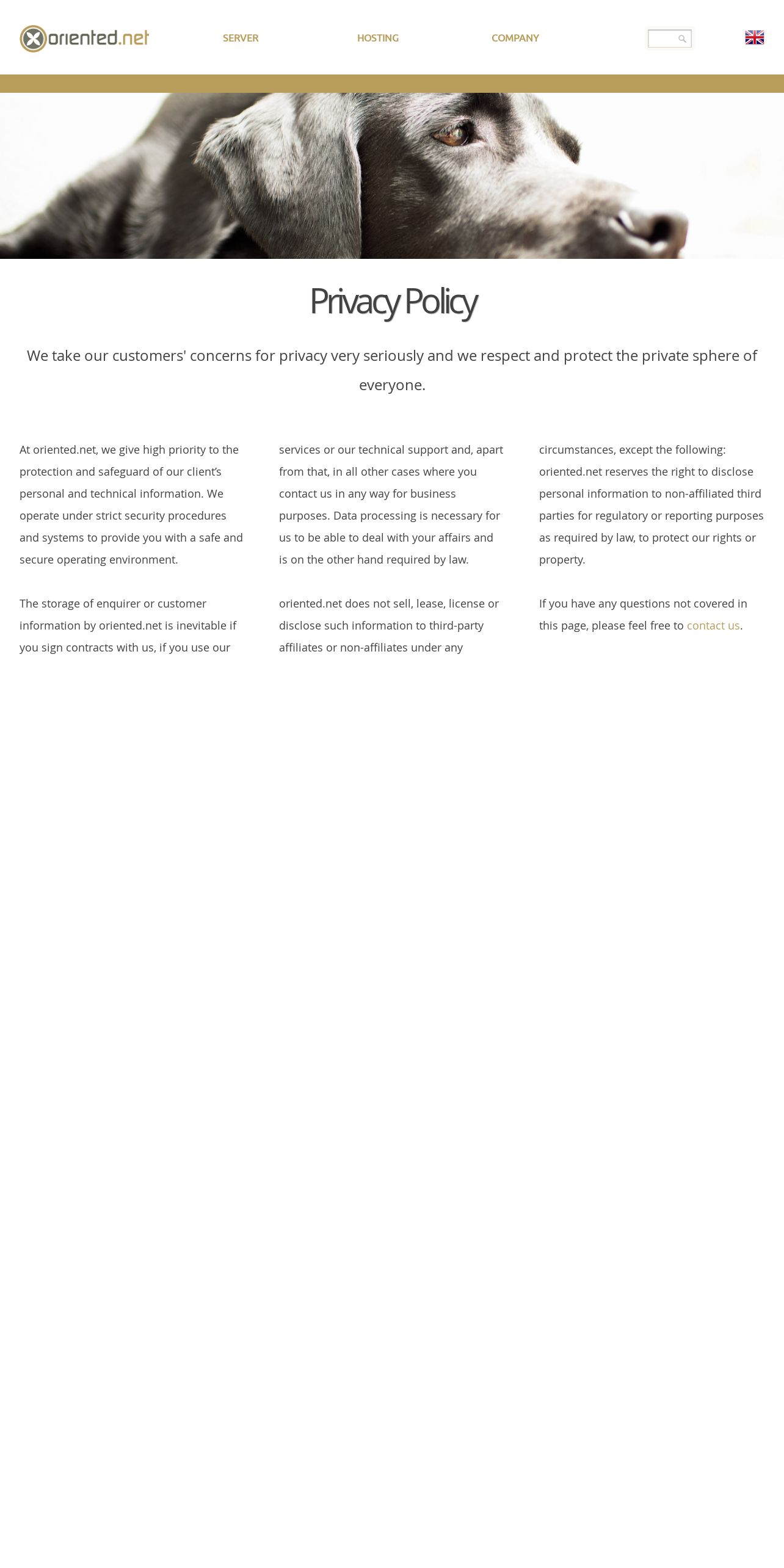 oriented.net

SERVER HOSTING COMPANY

Privacy Policy

We take our customers' concerns for privacy very seriously and we respect and protect the private sphere of everyone.

At oriented.net, we give high priority to the protection and safeguard of our client's personal and technical information. We operate under strict security procedures and systems to provide you with a safe and secure operating environment.

The storage of enquirer or customer information by oriented.net is inevitable if you sign contracts with us, if you use our services or our technical support and, apart from that, in all other cases where you contact us in any way for business purposes. Data processing is necessary for us to be able to deal with your affairs and is on the other hand required by law.

oriented.net does not sell, lease, license or disclose such information to third-party affiliates or non-affiliates under any circumstances, except the following: oriented.net reserves the right to disclose personal information to non-affiliated third parties for regulatory or reporting purposes as required by law, to protect our rights or property.

If you have any questions not covered in this page, please feel free to contact us.